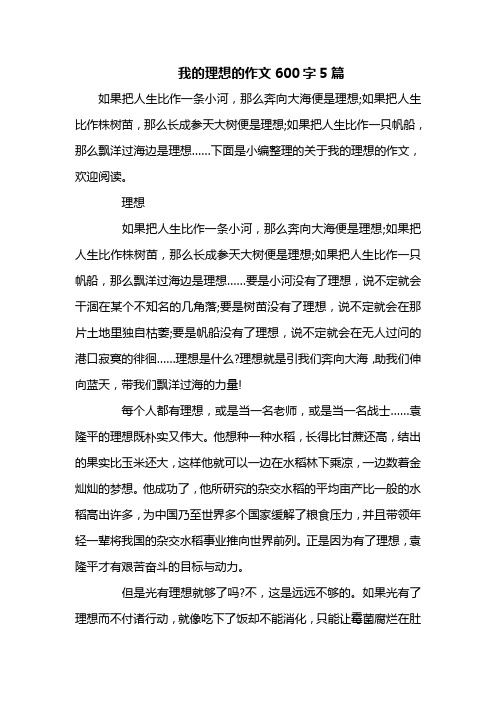 我的理想的作文 600 字 5 篇

如果把人生比作一条小河，那么奔向大海便是理想;如果把人生比作株树苗，那么长成参天大树便是理想;如果把人生比作一只帆船，那么飘洋过海边是理想……下面是小编整理的关于我的理想的作文，欢迎阅读。

理想

如果把人生比作一条小河，那么奔向大海便是理想;如果把人生比作株树苗，那么长成参天大树便是理想;如果把人生比作一只帆船，那么飘洋过海边是理想……要是小河没有了理想，说不定就会干涸在某个不知名的几角落;要是树苗没有了理想，说不定就会在那片土地里独自枯萎;要是帆船没有了理想，说不定就会在无人过问的港口寂寞的徘徊……理想是什么?理想就是引我们奔向大海，助我们伸向蓝天，带我们飘洋过海的力量!

每个人都有理想，或是当一名老师，或是当一名战士……袁隆平的理想既朴实又伟大。他想种一种水稻，长得比甘蔗还高，结出的果实比玉米还大，这样他就可以一边在水稻林下乘凉，一边数着金灿灿的梦想。他成功了，他所研究的杂交水稻的平均亩产比一般的水稻高出许多，为中国乃至世界多个国家缓解了粮食压力，并且带领年轻一辈将我国的杂交水稻事业推向世界前列。正是因为有了理想，袁隆平才有艰苦奋斗的目标与动力。

但是光有理想就够了吗?不，这是远远不够的。如果光有了理想而不付诸行动，就像吃下了饭却不能消化，只能让霉菌腐烂在肚